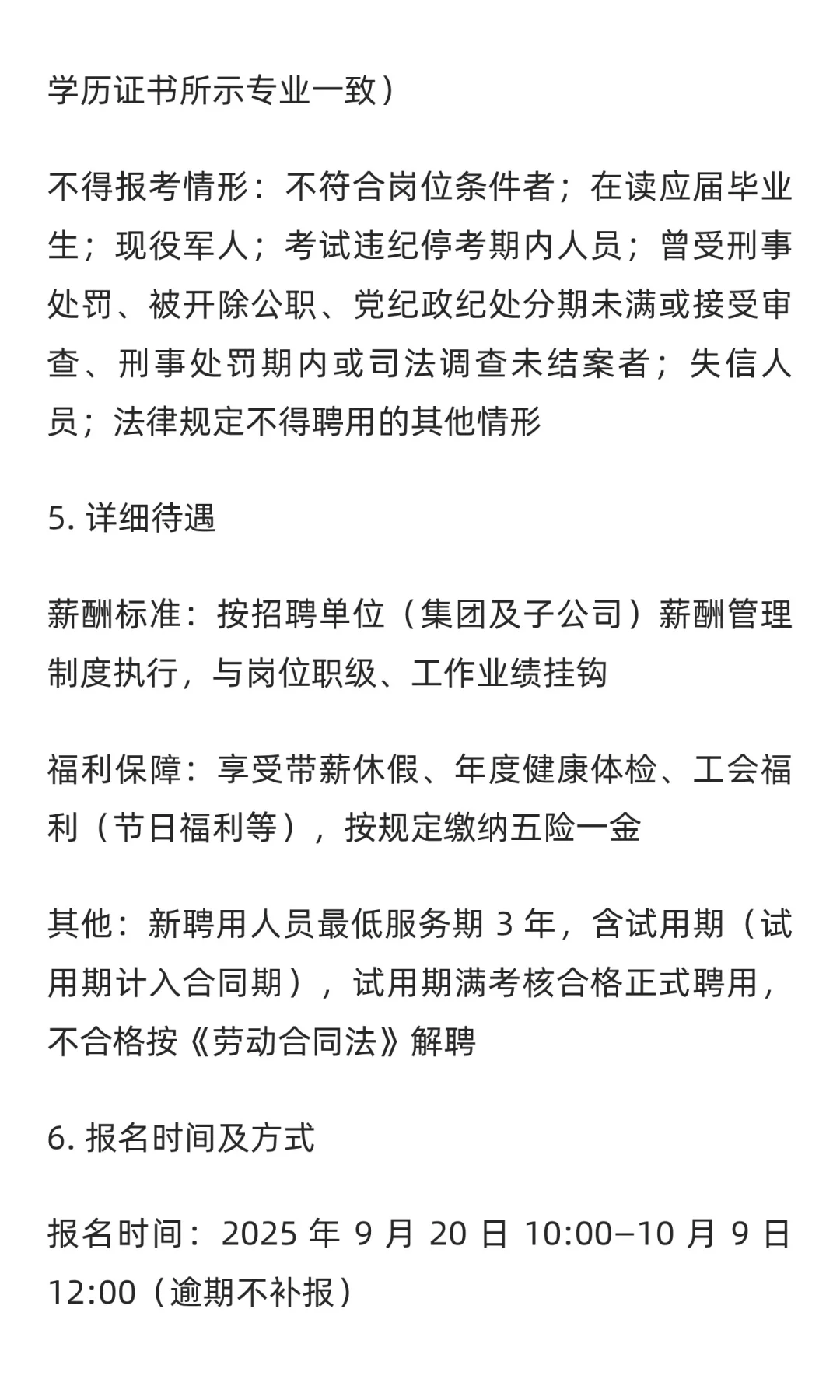 学历证书所示专业一致）

不得报考情形：不符合岗位条件者；在读应届毕业生；现役军人；考试违纪停考期内人员；曾受刑事处罚、被开除公职、党纪政纪处分期未满或接受审查、刑事处罚期内或司法调查未结案者；失信人员；法律规定不得聘用的其他情形

5. 详细待遇

薪酬标准：按招聘单位（集团及子公司）薪酬管理制度执行，与岗位职级、工作业绩挂钩

福利保障：享受带薪休假、年度健康体检、工会福利（节日福利等），按规定缴纳五险一金

其他：新聘用人员最低服务期 3 年，含试用期（试用期计入合同期），试用期满考核合格正式聘用，不合格按《劳动合同法》解聘

6. 报名时间及方式

报名时间：2025 年 9 月 20 日 10:00–10 月 9 日 12:00（逾期不补报）